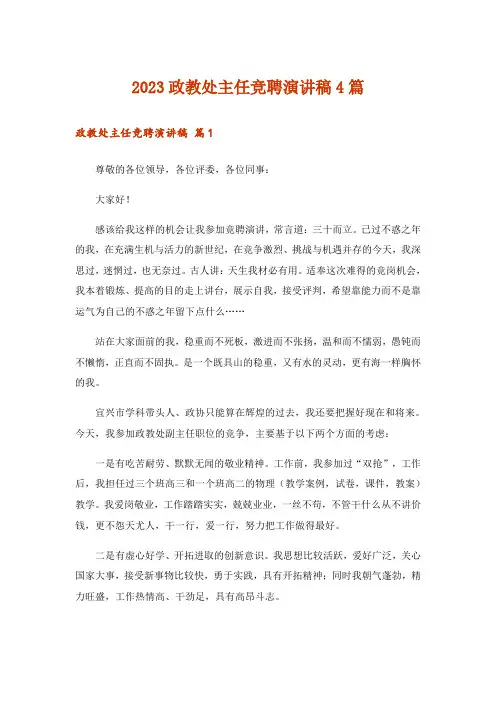 2023 政教处主任竞聘演讲稿 4 篇

政教处主任竞聘演讲稿 篇 1

尊敬的各位领导，各位评委，各位同事：

大家好！

感谢给我这样的机会让我参加竞聘演讲，常言道：三十而立。已过不惑之年的我，在充满生机与活力的新世纪，在竞争激烈、挑战与机遇并存的今天，我深思过，迷惘过，也无奈过。古人讲：天生我材必有用。适奉这次难得的竞岗机会，我本着锻炼、提高的目的走上讲台，展示自我，接受评判，希望靠能力而不是靠运气为自己的不惑之年留下点什么……

站在大家面前的我，稳重而不死板，激进而不张扬，温和而不懦弱，愚钝而不懒惰，正直而不固执。是一个既具山的稳重，又有水的灵动，更有海一样胸怀的我。

宜兴市学科带头人、政协只能算在辉煌的过去，我还要把握好现在和将来。今天，我参加政教处副主任职位的竞争，主要基于以下两个方面的考虑：

一是有吃苦耐劳、默默无闻的敬业精神。工作前，我参加过“双抢”，工作后，我担任过三个班高三和一个班高二的物理（教学案例，试卷，课件，教案）教学。我爱岗敬业，工作踏踏实实，兢兢业业，一丝不苟，不管干什么从不讲价钱，更不怨天尤人，干一行，爱一行，努力把工作做得最好。

二是有虚心好学、开拓进取的创新意识。我思想比较活跃，爱好广泛，关心国家大事，接受新事物比较快，勇于实践，具有开拓精神；同时我朝气蓬勃，精力旺盛，工作热情高、干劲足，具有高昂斗志。